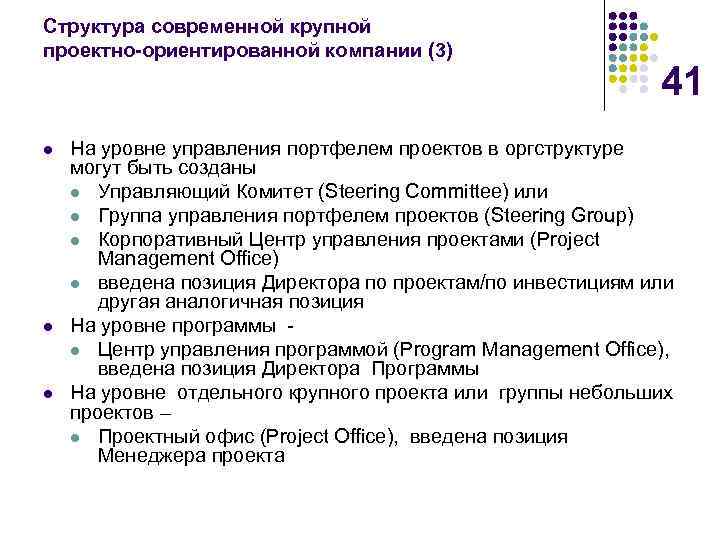 Структура современной крупной проектно-ориентированной компании (3)

41

- На уровне управления портфелем проектов в оргструктуре могут быть созданы
  - Управляющий Комитет (Steering Committee) или
  - Группа управления портфелем проектов (Steering Group)
  - Корпоративный Центр управления проектами (Project Management Office)
  - введена позиция Директора по проектам/по инвестициям или другая аналогичная позиция
- На уровне программы -
  - Центр управления программой (Program Management Office), введена позиция Директора Программы
- На уровне отдельного крупного проекта или группы небольших проектов –
  - Проектный офис (Project Office), введена позиция Менеджера проекта